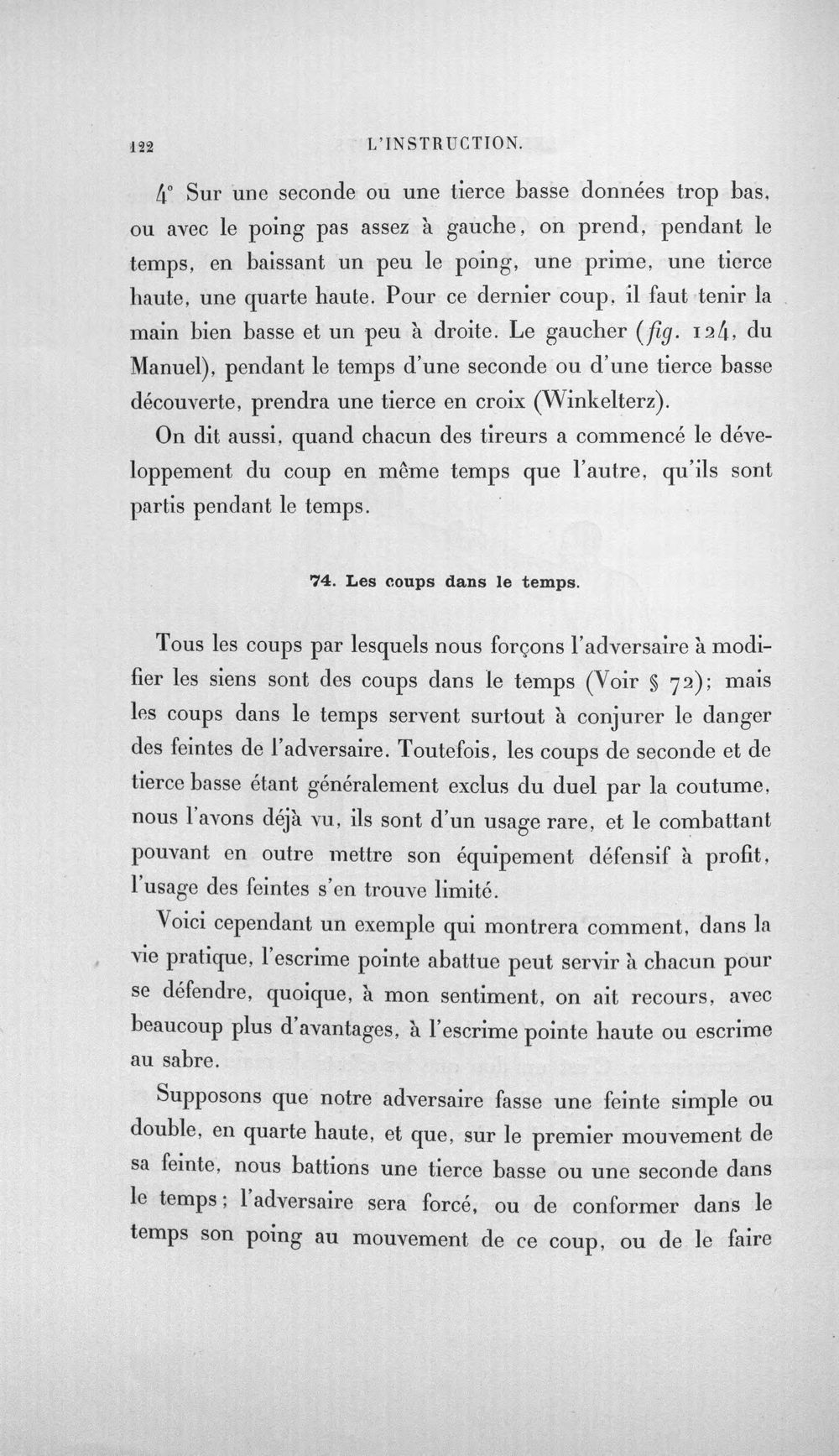 122 L'INSTRUCTION.

4° Sur une seconde ou une tierce basse données trop bas, ou avec le poing pas assez à gauche, on prend, pendant le temps, en baissant un peu le poing, une prime, une tierce haute, une quarte haute. Pour ce dernier coup, il faut tenir la main bien basse et un peu à droite. Le gaucher (fig. 124, du Manuel), pendant le temps d'une seconde ou d'une tierce basse découverte, prendra une tierce en croix (Winkelterz).

On dit aussi, quand chacun des tireurs a commencé le développement du coup en même temps que l'autre, qu'ils sont partis pendant le temps.

74. Les coups dans le temps.

Tous les coups par lesquels nous forçons l'adversaire à modifier les siens sont des coups dans le temps (Voir § 72); mais les coups dans le temps servent surtout à conjurer le danger des feintes de l'adversaire. Toutefois, les coups de seconde et de tierce basse étant généralement exclus du duel par la coutume, nous l'avons déjà vu, ils sont d'un usage rare, et le combattant pouvant en outre mettre son équipement défensif à profit, l'usage des feintes s'en trouve limité.

Voici cependant un exemple qui montrera comment, dans la vie pratique, l'escrime pointe abattue peut servir à chacun pour se défendre, quoique, à mon sentiment, on ait recours, avec beaucoup plus d'avantages, à l'escrime pointe haute ou escrime au sabre.

Supposons que notre adversaire fasse une feinte simple ou double, en quarte haute, et que, sur le premier mouvement de sa feinte, nous battions une tierce basse ou une seconde dans le temps; l'adversaire sera forcé, ou de conformer dans le temps son poing au mouvement de ce coup, ou de le faire